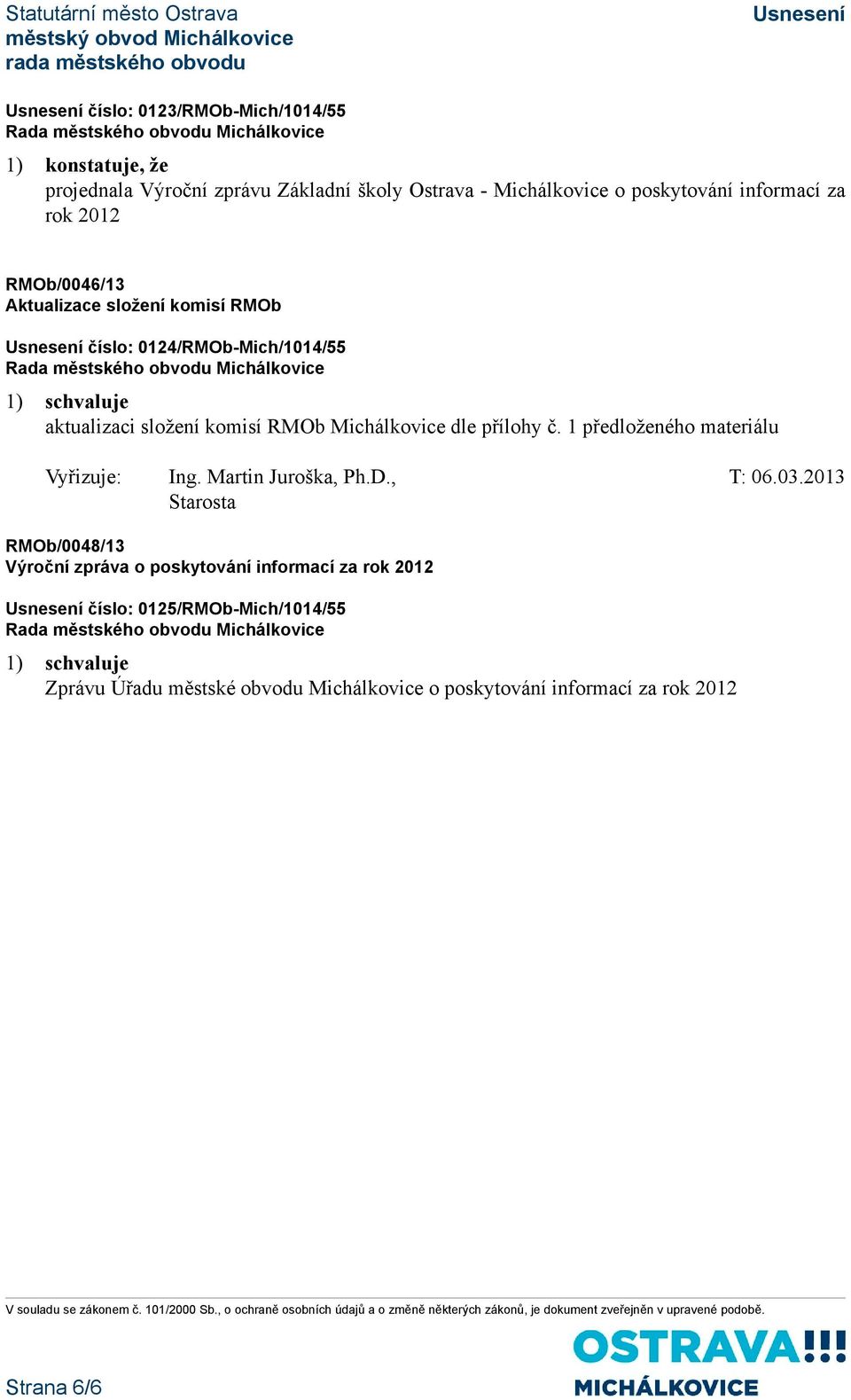 Statutární město Ostrava
městský obvod Michálkovice
rada městského obvodu

Usnesení

Usnesení číslo: 0123/RMOb-Mich/1014/55
Rada městského obvodu Michálkovice

1) konstatuje, že
projednala Výroční zprávu Základní školy Ostrava - Michálkovice o poskytování informací za rok 2012

RMOb/0046/13
Aktualizace složení komisí RMOb

Usnesení číslo: 0124/RMOb-Mich/1014/55
Rada městského obvodu Michálkovice

1) schvaluje
aktualizaci složení komisí RMOb Michálkovice dle přílohy č. 1 předloženého materiálu

Vyřizuje: Ing. Martin Juroška, Ph.D., Starosta T: 06.03.2013

RMOb/0048/13
Výroční zpráva o poskytování informací za rok 2012

Usnesení číslo: 0125/RMOb-Mich/1014/55
Rada městského obvodu Michálkovice

1) schvaluje
Zprávu Úřadu městské obvodu Michálkovice o poskytování informací za rok 2012

V souladu se zákonem č. 101/2000 Sb., o ochraně osobních údajů a o změně některých zákonů, je dokument zveřejněn v upravené podobě.

Strana 6/6

OSTRAVA!!!
MICHÁLKOVICE